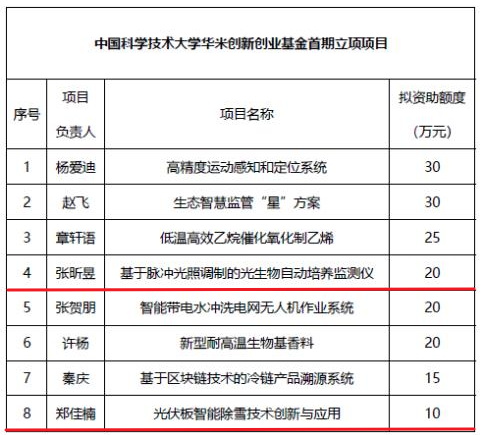 中国科学技术大学华米创新创业基金首期立项项目

| 序号 | 项目负责人 | 项目名称 | 拟资助额度（万元） |
|---|---|---|---|
| 1 | 杨爱迪 | 高精度运动感知和定位系统 | 30 |
| 2 | 赵飞 | 生态智慧监管“星”方案 | 30 |
| 3 | 章轩语 | 低温高效乙烷催化氧化制乙烯 | 25 |
| 4 | 张昕昱 | 基于脉冲光照调制的光生物自动培养监测仪 | 20 |
| 5 | 张贺朋 | 智能带电水冲洗电网无人机作业系统 | 20 |
| 6 | 许杨 | 新型耐高温生物基香料 | 20 |
| 7 | 秦庆 | 基于区块链技术的冷链产品溯源系统 | 15 |
| 8 | 郑佳楠 | 光伏板智能除雪技术创新与应用 | 10 |